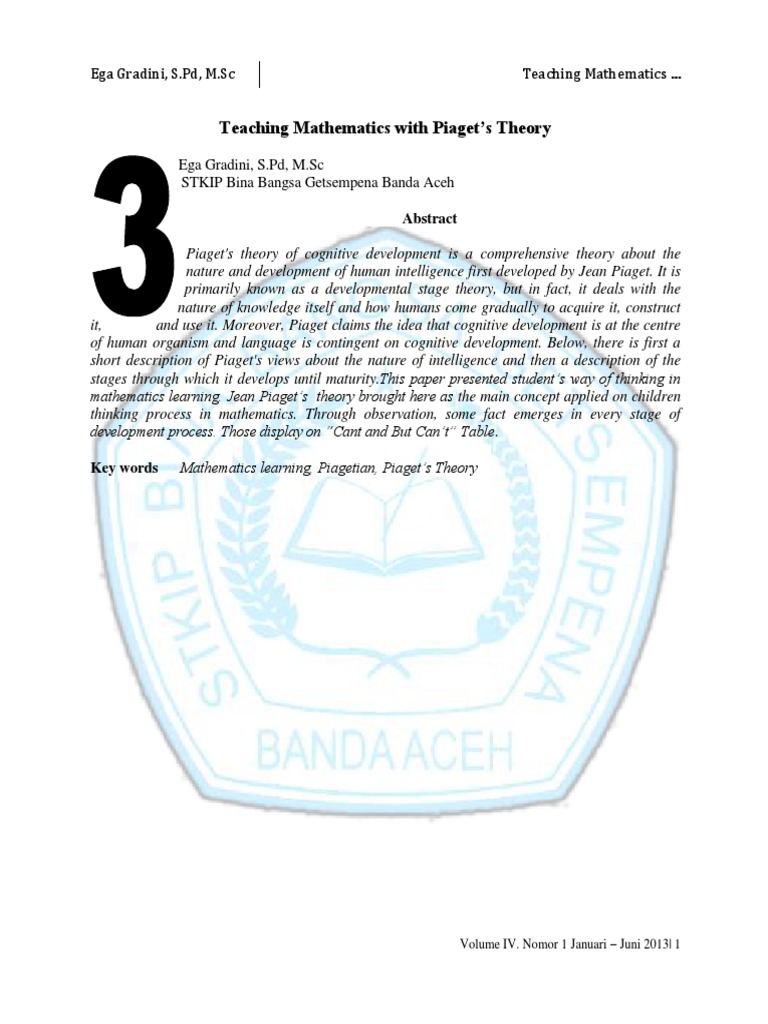 Ega Gradini, S.Pd, M.Sc

Teaching Mathematics ...

Teaching Mathematics with Piaget's Theory

3

Ega Gradini, S.Pd, M.Sc
STKIP Bina Bangsa Getsempena Banda Aceh

Abstract

Piaget's theory of cognitive development is a comprehensive theory about the nature and development of human intelligence first developed by Jean Piaget. It is primarily known as a developmental stage theory, but in fact, it deals with the nature of knowledge itself and how humans come gradually to acquire it, construct it, and use it. Moreover, Piaget claims the idea that cognitive development is at the centre of human organism and language is contingent on cognitive development. Below, there is first a short description of Piaget's views about the nature of intelligence and then a description of the stages through which it develops until maturity.This paper presented student's way of thinking in mathematics learning. Jean Piaget's theory brought here as the main concept applied on children thinking process in mathematics. Through observation, some fact emerges in every stage of development process. Those display on "Cant and But Can't" Table.

Key words Mathematics learning, Piagetian, Piaget's Theory

STKIP BINA BANGSA GETSEMPENA BANDA ACEH

Volume IV. Nomor 1 Januari – Juni 2013| 1